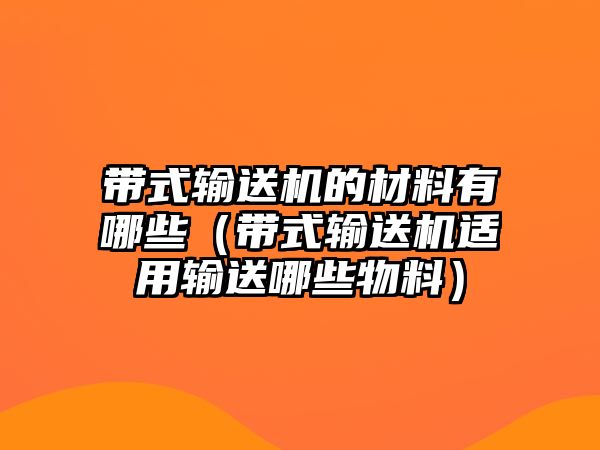 带式输送机的材料有哪些（带式输送机适用输送哪些物料）